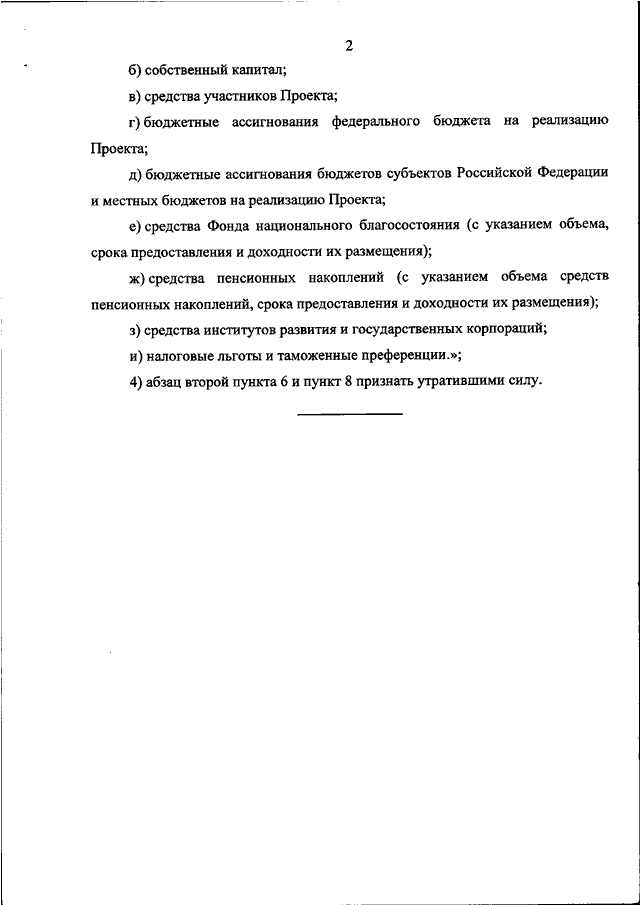 2

б) собственный капитал;

в) средства участников Проекта;

г) бюджетные ассигнования федерального бюджета на реализацию Проекта;

д) бюджетные ассигнования бюджетов субъектов Российской Федерации и местных бюджетов на реализацию Проекта;

е) средства Фонда национального благосостояния (с указанием объема, срока предоставления и доходности их размещения);

ж) средства пенсионных накоплений (с указанием объема средств пенсионных накоплений, срока предоставления и доходности их размещения);

з) средства институтов развития и государственных корпораций;

и) налоговые льготы и таможенные преференции.»;

4) абзац второй пункта 6 и пункт 8 признать утратившими силу.